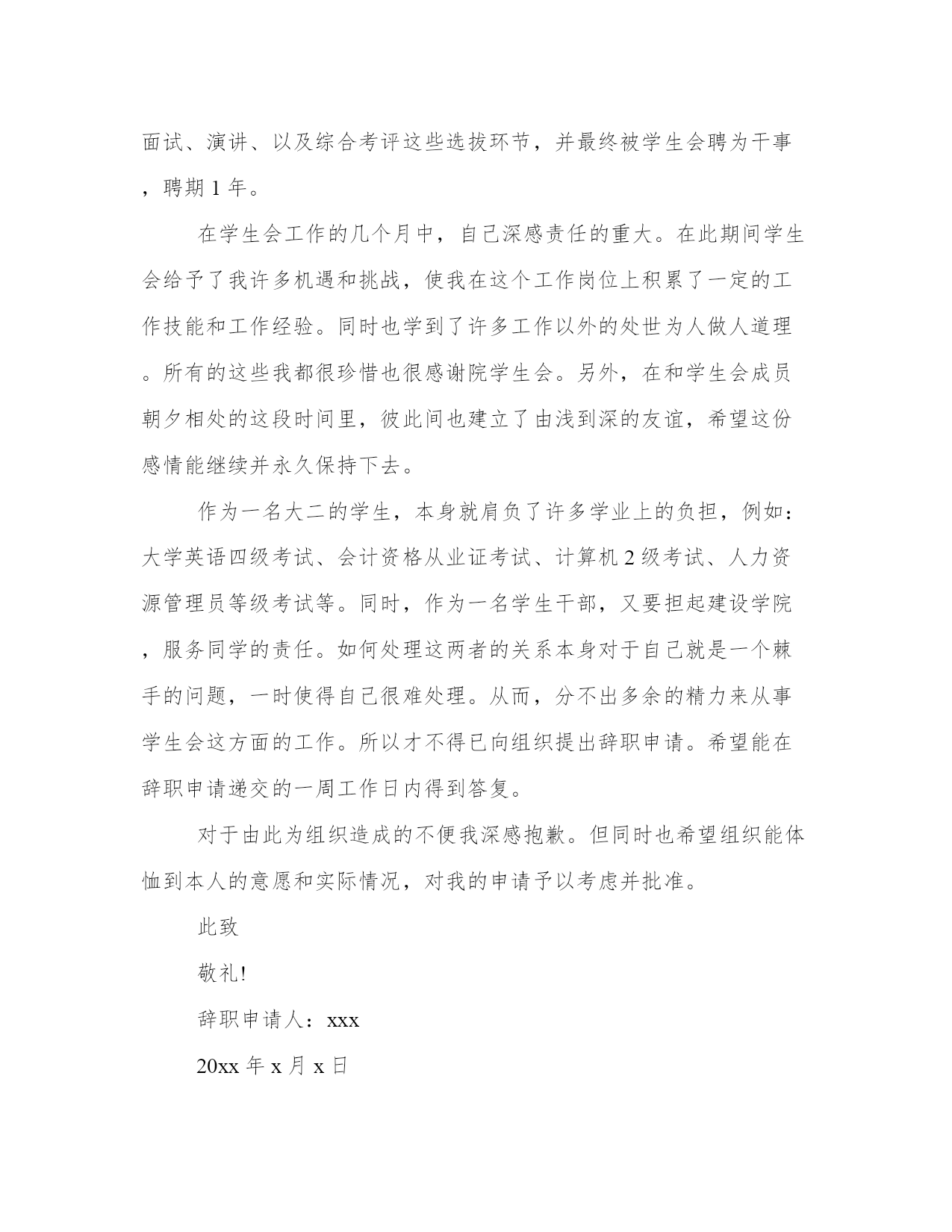 面试、演讲、以及综合考评这些选拔环节，并最终被学生会聘为干事，聘期 1 年。

在学生会工作的几个月中，自己深感责任的重大。在此期间学生会给予了我许多机遇和挑战，使我在这个工作岗位上积累了一定的工作技能和工作经验。同时也学到了许多工作以外的处世为人做人道理。所有的这些我都很珍惜也很感谢院学生会。另外，在和学生会成员朝夕相处的这段时间里，彼此间也建立了由浅到深的友谊，希望这份感情能继续并永久保持下去。

作为一名大二的学生，本身就肩负了许多学业上的负担，例如：大学英语四级考试、会计资格从业证考试、计算机 2 级考试、人力资源管理员等级考试等。同时，作为一名学生干部，又要担起建设学院，服务同学的责任。如何处理这两者的关系本身对于自己就是一个棘手的问题，一时使得自己很难处理。从而，分不出多余的精力来从事学生会这方面的工作。所以才不得已向组织提出辞职申请。希望能在辞职申请递交的一周工作日内得到答复。

对于由此为组织造成的不便我深感抱歉。但同时也希望组织能体恤到本人的意愿和实际情况，对我的申请予以考虑并批准。

此致

敬礼!

辞职申请人：xxx

20xx 年 x 月 x 日